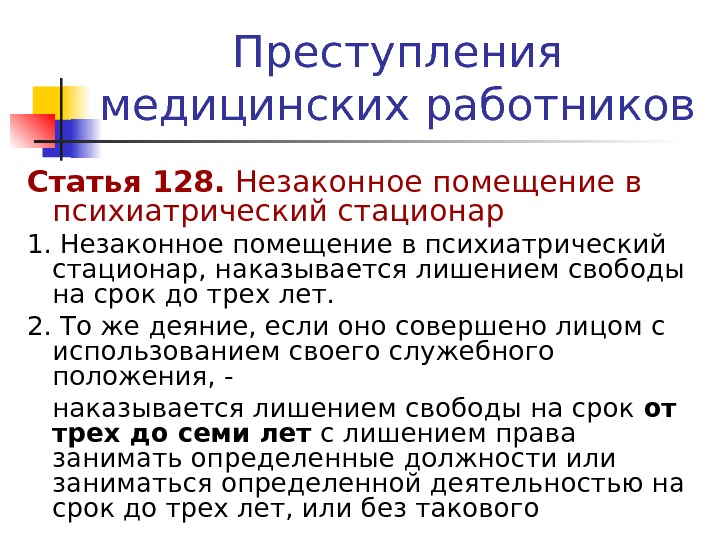 Преступления медицинских работников

Статья 128. Незаконное помещение в психиатрический стационар

1. Незаконное помещение в психиатрический стационар, наказывается лишением свободы на срок до трех лет.

2. То же деяние, если оно совершено лицом с использованием своего служебного положения, -

наказывается лишением свободы на срок от трех до семи лет с лишением права занимать определенные должности или заниматься определенной деятельностью на срок до трех лет, или без такового